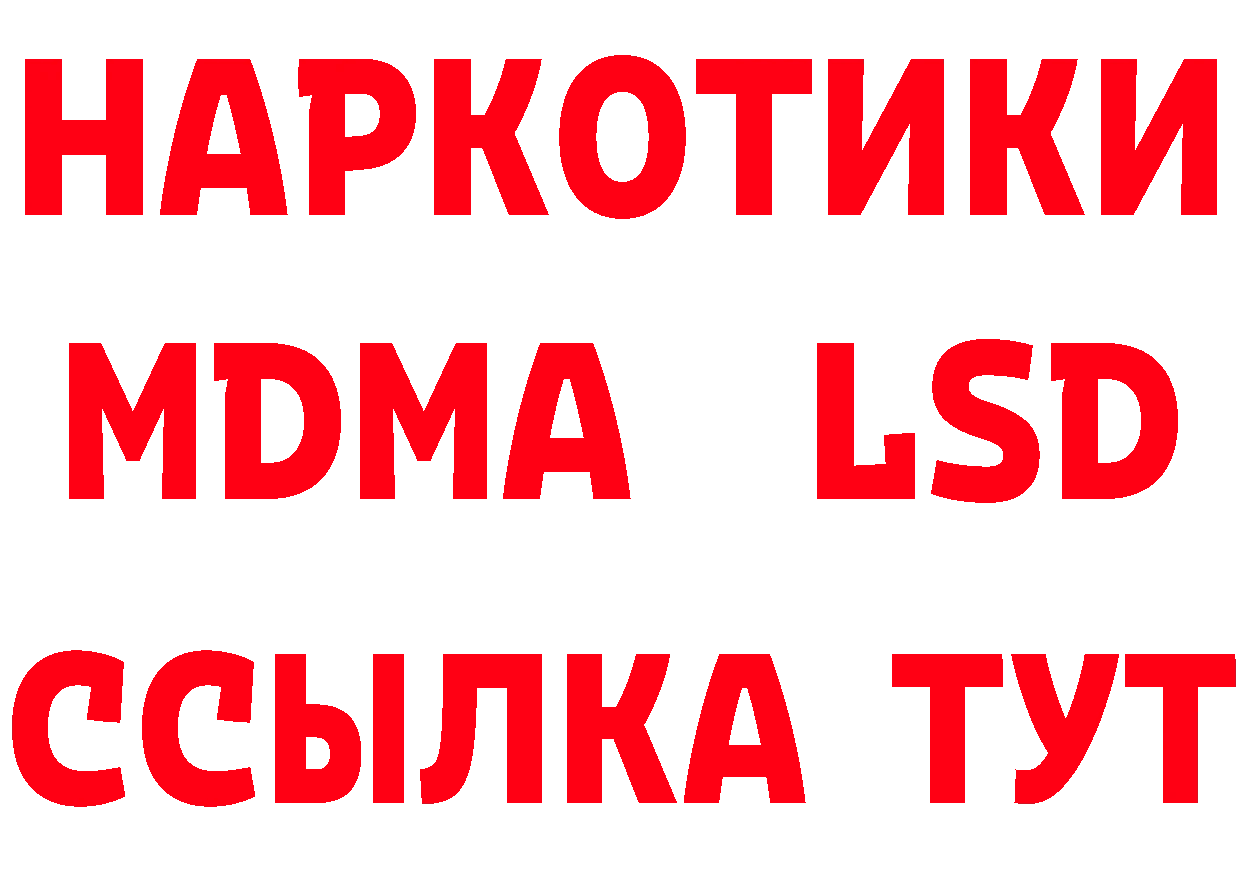 НАРКОТИКИ
MDMA LSD
ССЫЛКА ТУТ